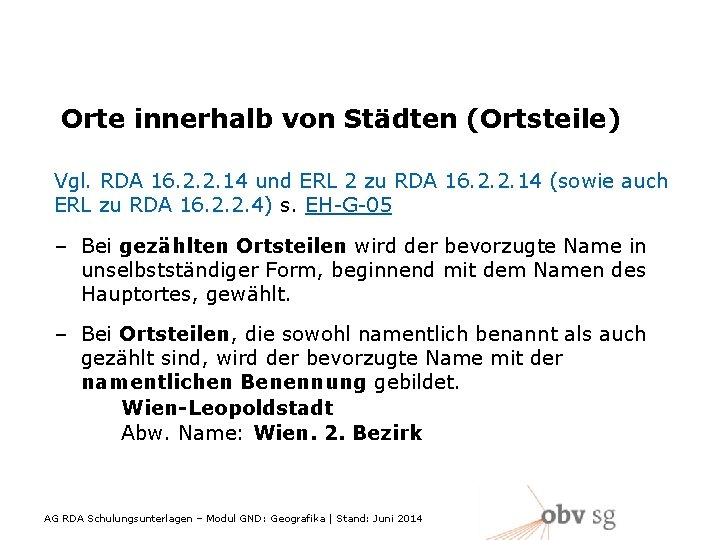 Orte innerhalb von Städten (Ortsteile)

Vgl. RDA 16.2.2.14 und ERL 2 zu RDA 16.2.2.14 (sowie auch ERL zu RDA 16.2.2.4) s. EH-G-05

– Bei gezählten Ortsteilen wird der bevorzugte Name in unselbstständiger Form, beginnend mit dem Namen des Hauptortes, gewählt.

– Bei Ortsteilen, die sowohl namentlich benannt als auch gezählt sind, wird der bevorzugte Name mit der namentlichen Benennung gebildet.

Wien-Leopoldstadt
Abw. Name: Wien. 2. Bezirk

AG RDA Schulungsunterlagen – Modul GND: Geografika | Stand: Juni 2014

obv sg